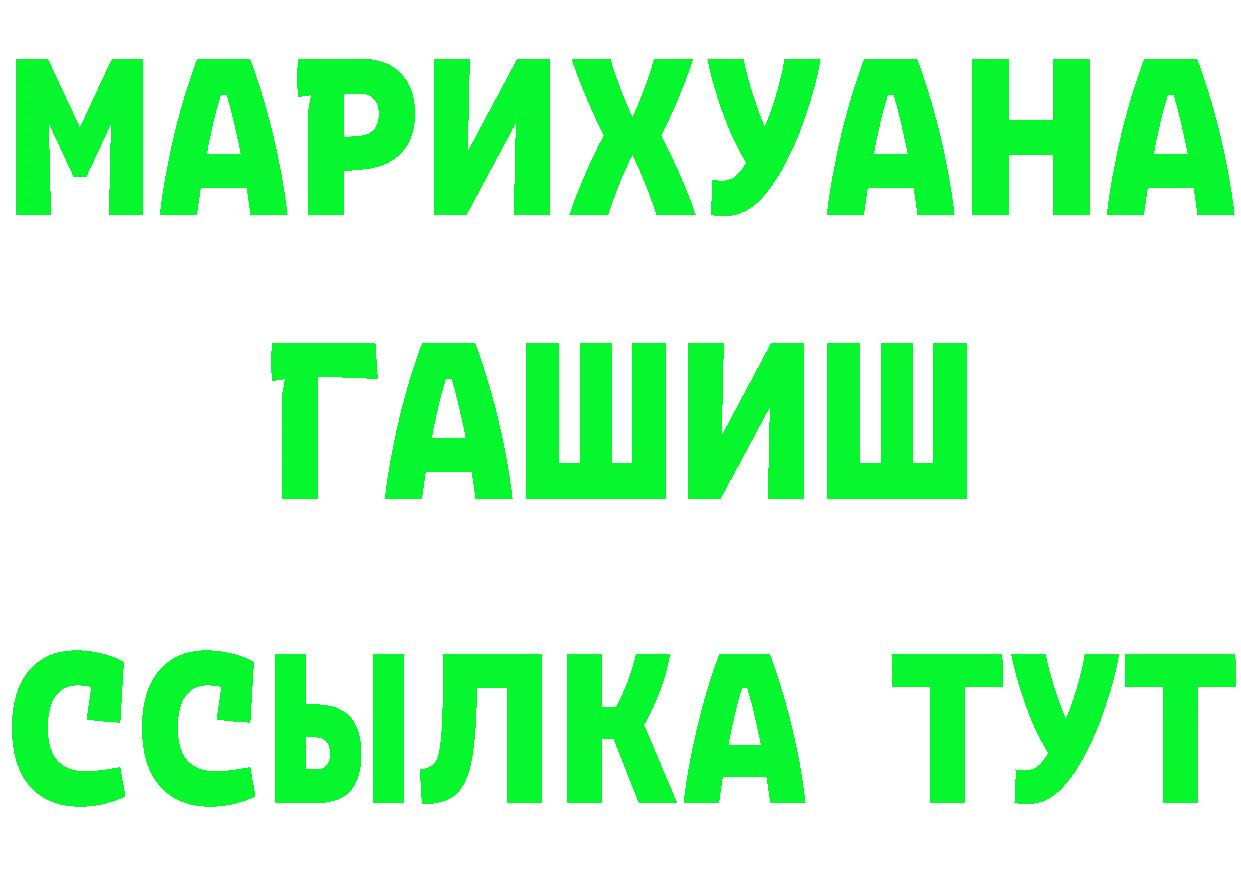 МАРИХУАНА
ГАШИШ
ССЫЛКА ТУТ